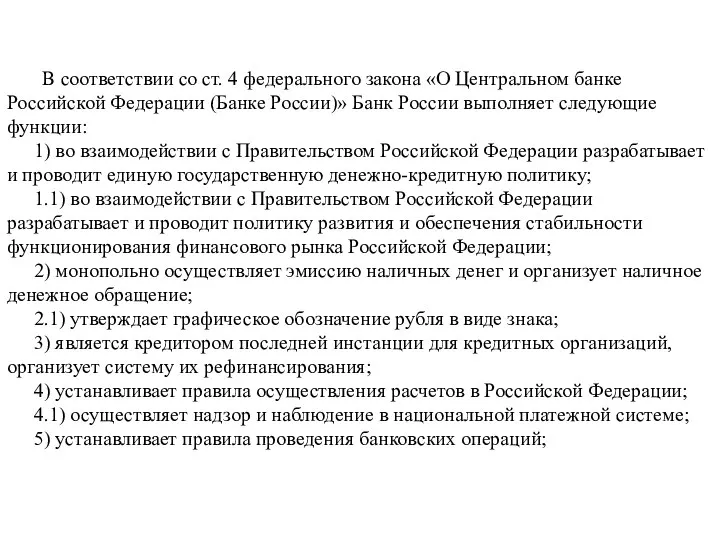 В соответствии со ст. 4 федерального закона «О Центральном банке Российской Федерации (Банке России)» Банк России выполняет следующие функции:

1) во взаимодействии с Правительством Российской Федерации разрабатывает и проводит единую государственную денежно-кредитную политику;

1.1) во взаимодействии с Правительством Российской Федерации разрабатывает и проводит политику развития и обеспечения стабильности функционирования финансового рынка Российской Федерации;

2) монопольно осуществляет эмиссию наличных денег и организует наличное денежное обращение;

2.1) утверждает графическое обозначение рубля в виде знака;

3) является кредитором последней инстанции для кредитных организаций, организует систему их рефинансирования;

4) устанавливает правила осуществления расчетов в Российской Федерации;

4.1) осуществляет надзор и наблюдение в национальной платежной системе;

5) устанавливает правила проведения банковских операций;